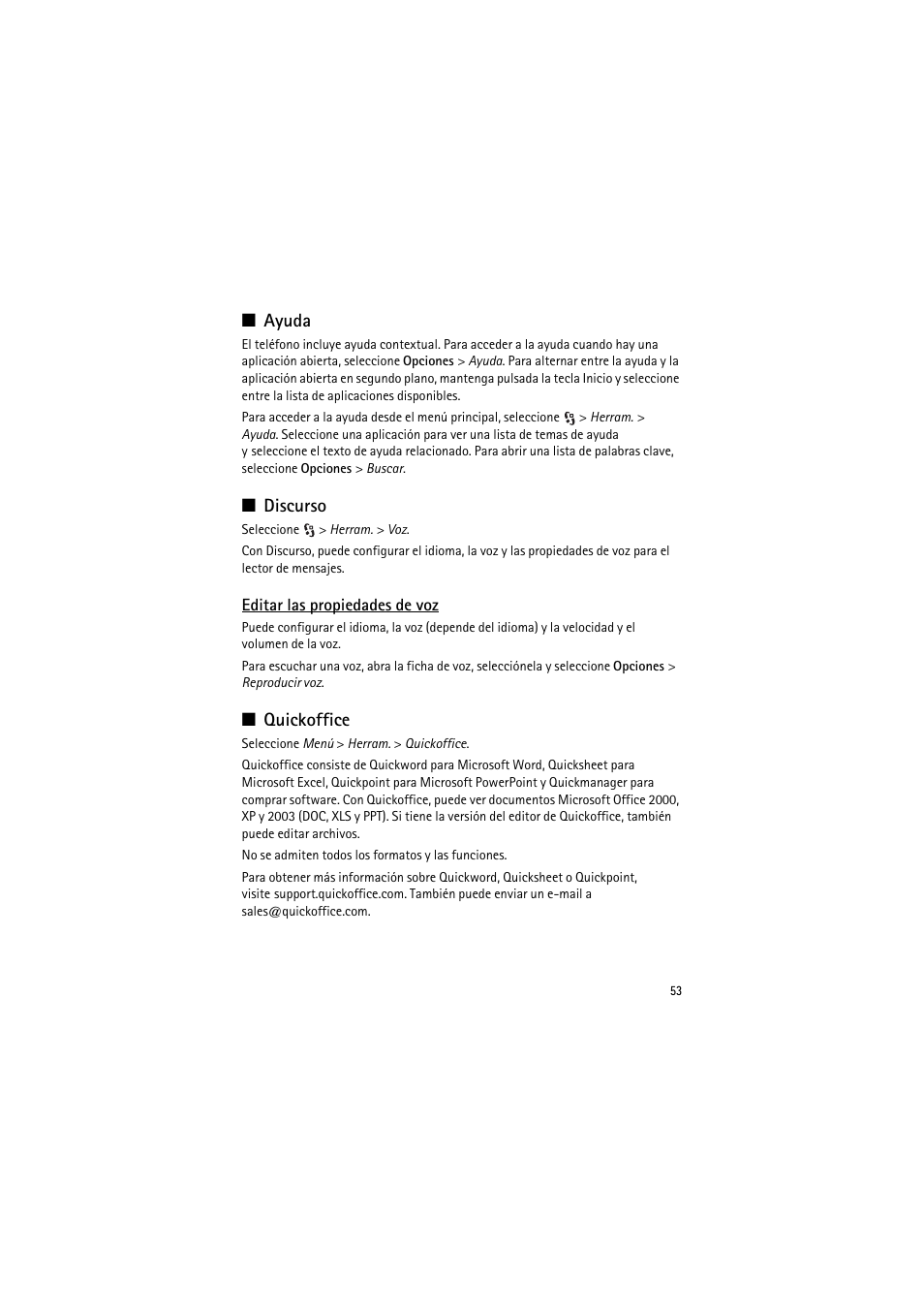 ■ Ayuda

El teléfono incluye ayuda contextual. Para acceder a la ayuda cuando hay una aplicación abierta, seleccione Opciones > Ayuda. Para alternar entre la ayuda y la aplicación abierta en segundo plano, mantenga pulsada la tecla Inicio y seleccione entre la lista de aplicaciones disponibles.

Para acceder a la ayuda desde el menú principal, seleccione > Herram. > Ayuda. Seleccione una aplicación para ver una lista de temas de ayuda y seleccione el texto de ayuda relacionado. Para abrir una lista de palabras clave, seleccione Opciones > Buscar.

■ Discurso

Seleccione > Herram. > Voz.

Con Discurso, puede configurar el idioma, la voz y las propiedades de voz para el lector de mensajes.

Editar las propiedades de voz

Puede configurar el idioma, la voz (depende del idioma) y la velocidad y el volumen de la voz.

Para escuchar una voz, abra la ficha de voz, selecciónela y seleccione Opciones > Reproducir voz.

■ Quickoffice

Seleccione Menú > Herram. > Quickoffice.

Quickoffice consiste de Quickword para Microsoft Word, Quicksheet para Microsoft Excel, Quickpoint para Microsoft PowerPoint y Quickmanager para comprar software. Con Quickoffice, puede ver documentos Microsoft Office 2000, XP y 2003 (DOC, XLS y PPT). Si tiene la versión del editor de Quickoffice, también puede editar archivos.

No se admiten todos los formatos y las funciones.

Para obtener más información sobre Quickword, Quicksheet o Quickpoint, visite support.quickoffice.com. También puede enviar un e-mail a sales@quickoffice.com.

53